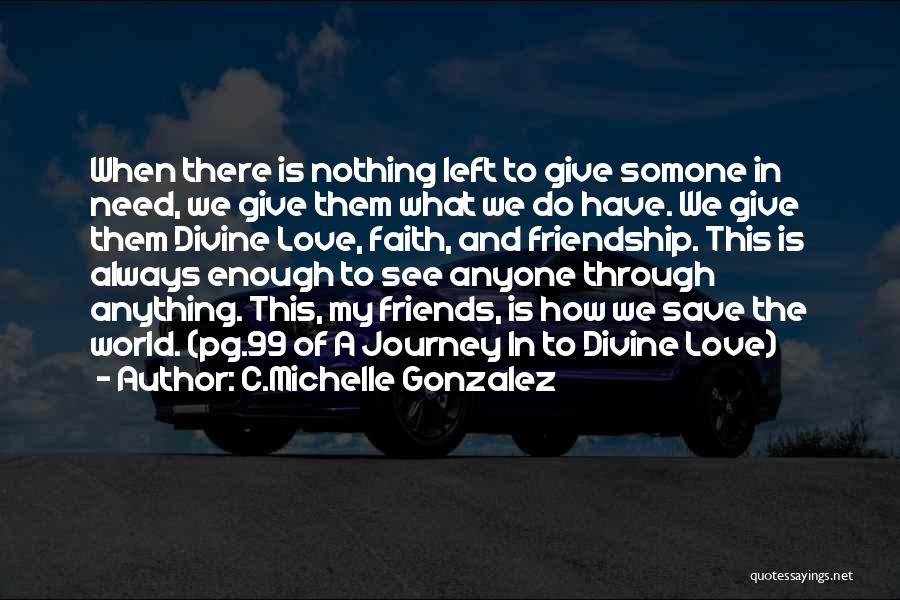 When there is nothing left to give somone in need, we give them what we do have. We give them Divine Love, faith, and friendship. This is always enough to see anyone through anything. This, my friends, is how we save the world. (pg.99 of A Journey In to Divine Love)
- Author: C.Michelle Gonzalez

quotessayings.net